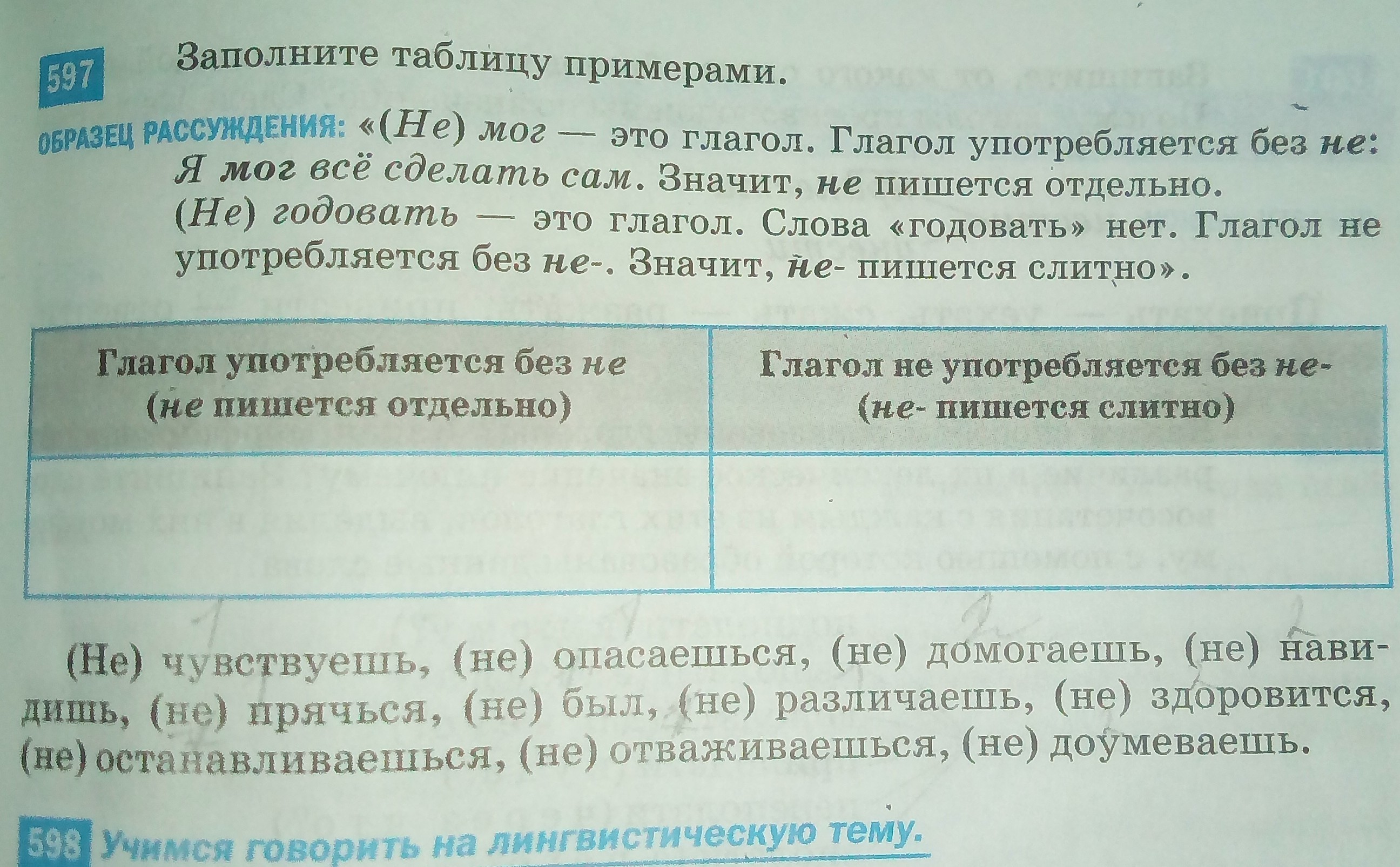 597 Заполните таблицу примерами.

ОБРАЗЕЦ РАССУЖДЕНИЯ: «(Не) мог — это глагол. Глагол употребляется без не: Я мог всё сделать сам. Значит, не пишется отдельно. (Не) годовать — это глагол. Слова «годовать» нет. Глагол не употребляется без не-. Значит, не- пишется слитно».

| Глагол употребляется без не (не пишется отдельно) | Глагол не употребляется без не- (не- пишется слитно) |
|---|---|
| | |

(Не) чувствуешь, (не) опасаешься, (не) домогаешь, (не) навидишь, (не) прячься, (не) был, (не) различаешь, (не) здоровится, (не) останавливаешься, (не) отваживаешься, (не) доумеваешь.

598 Учимся говорить на лингвистическую тему.